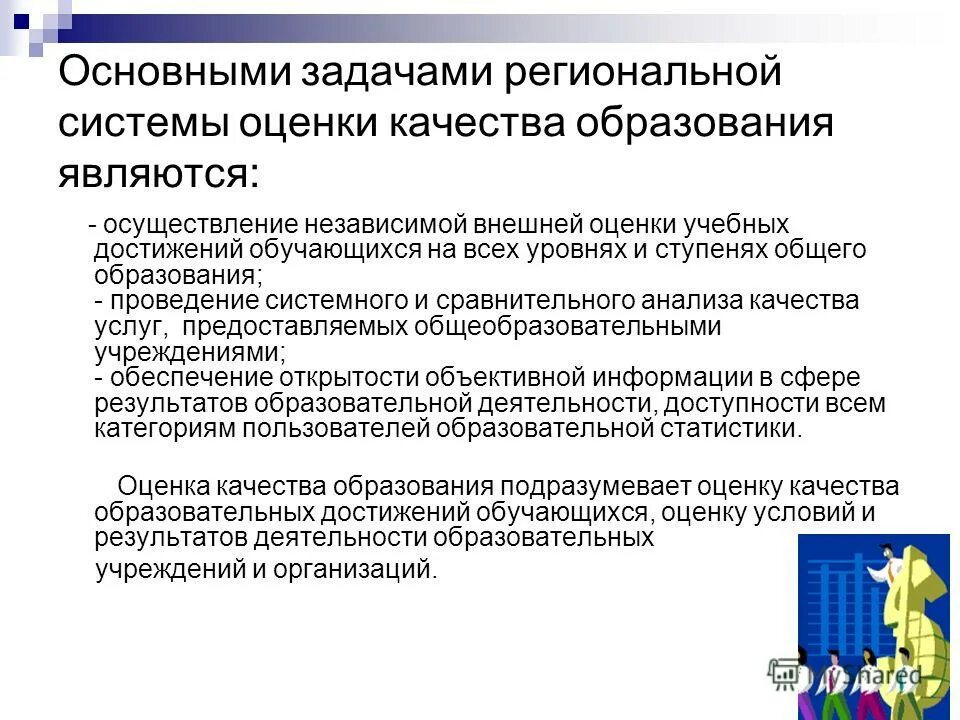 Основными задачами региональной системы оценки качества образования являются:

- осуществление независимой внешней оценки учебных достижений обучающихся на всех уровнях и ступенях общего образования;
- проведение системного и сравнительного анализа качества услуг, предоставляемых общеобразовательными учреждениями;
- обеспечение открытости объективной информации в сфере результатов образовательной деятельности, доступности всем категориям пользователей образовательной статистики.

Оценка качества образования подразумевает оценку качества образовательных достижений обучающихся, оценку условий и результатов деятельности образовательных учреждений и организаций.

MyShared